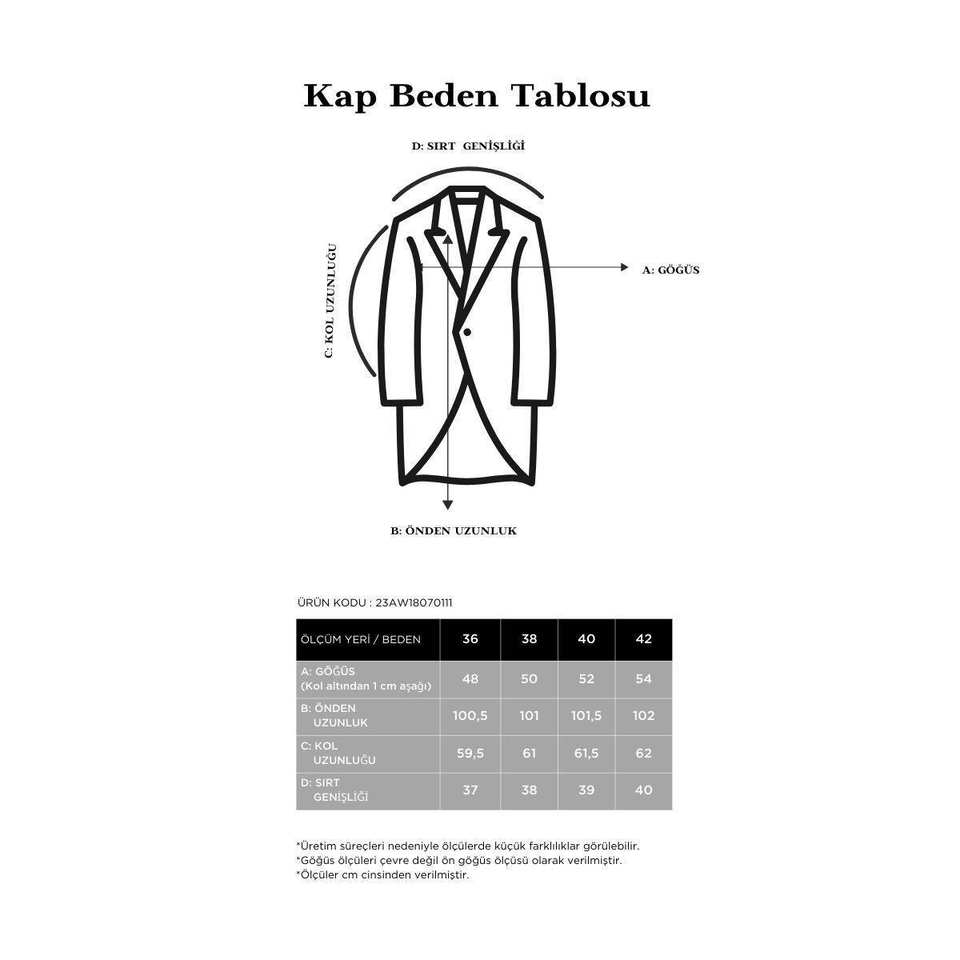 Kap Beden Tablosu

D: SIRT GENİŞLİĞİ

C: KOL UZUNLUĞU

A: GÖĞÜS

B: ÖNDEN UZUNLUK

ÜRÜN KODU : 23AW18070111

| ÖLÇÜM YERİ / BEDEN | 36 | 38 | 40 | 42 |
|---|---|---|---|---|
| A: GÖĞÜS (Kol altından 1 cm aşağı) | 48 | 50 | 52 | 54 |
| B: ÖNDEN UZUNLUK | 100,5 | 101 | 101,5 | 102 |
| C: KOL UZUNLUĞU | 59,5 | 61 | 61,5 | 62 |
| D: SIRT GENİŞLİĞİ | 37 | 38 | 39 | 40 |

*Üretim süreçleri nedeniyle ölçülerde küçük farklılıklar görülebilir.
*Göğüs ölçüleri çevre değil ön göğüs ölçüsü olarak verilmiştir.
*Ölçüler cm cinsinden verilmiştir.